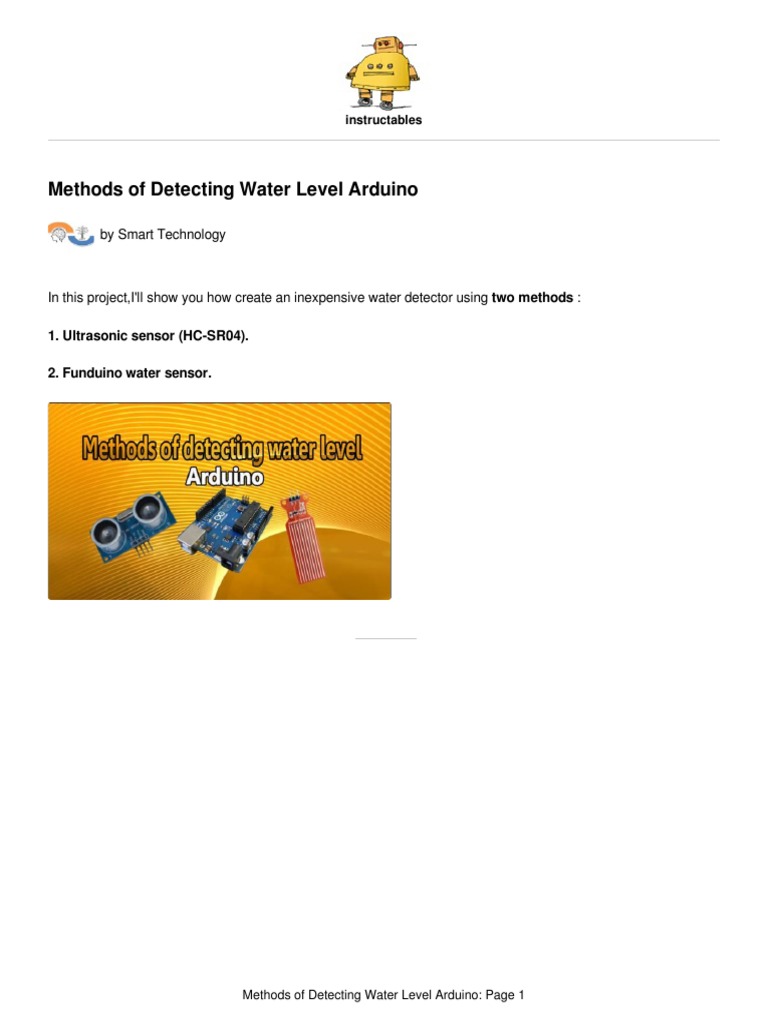 instructables

Methods of Detecting Water Level Arduino

by Smart Technology

In this project,I'll show you how create an inexpensive water detector using two methods :

1. Ultrasonic sensor (HC-SR04).

2. Funduino water sensor.

Methods of detecting water level
Arduino

Methods of Detecting Water Level Arduino: Page 1